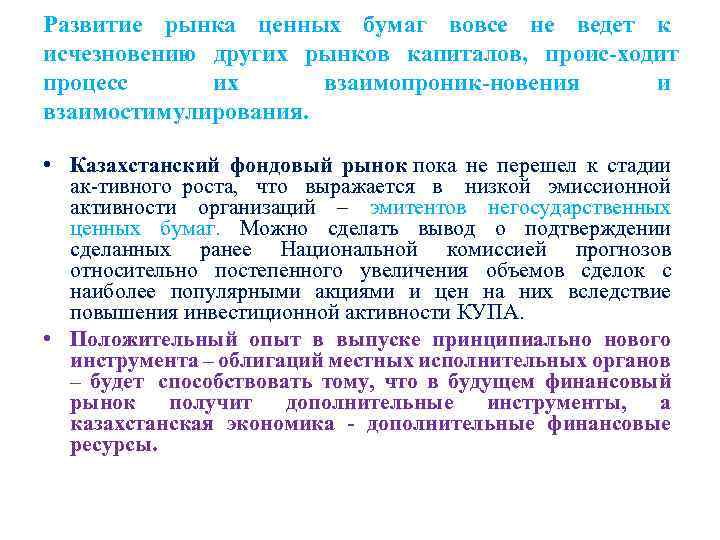 Развитие рынка ценных бумаг вовсе не ведет к исчезновению других рынков капиталов, проис-ходит процесс их взаимопроник-новения и взаимостимулирования.

• Казахстанский фондовый рынок пока не перешел к стадии ак-тивного роста, что выражается в низкой эмиссионной активности организаций – эмитентов негосударственных ценных бумаг. Можно сделать вывод о подтверждении сделанных ранее Национальной комиссией прогнозов относительно постепенного увеличения объемов сделок с наиболее популярными акциями и цен на них вследствие повышения инвестиционной активности КУПА.

• Положительный опыт в выпуске принципиально нового инструмента – облигаций местных исполнительных органов – будет способствовать тому, что в будущем финансовый рынок получит дополнительные инструменты, а казахстанская экономика - дополнительные финансовые ресурсы.